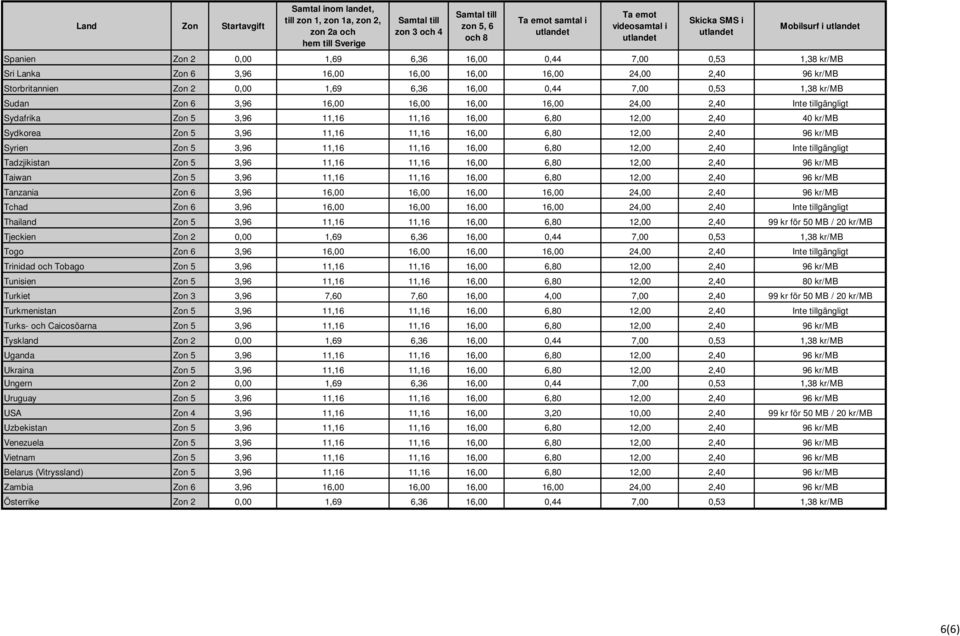 | Land | Zon | Startavgift | Samtal inom landet, till zon 1, zon 1a, zon 2, zon 2a och hem till Sverige | Samtal till zon 3 och 4 | Samtal till zon 5, 6 och 8 | Ta emot samtal i utlandet | Ta emot videosamtal i utlandet | Skicka SMS i utlandet | Mobilsurf i utlandet |
|---|---|---|---|---|---|---|---|---|---|
| Spanien | Zon 2 | 0,00 | 1,69 | 6,36 | 16,00 | 0,44 | 7,00 | 0,53 | 1,38 kr/MB |
| Sri Lanka | Zon 6 | 3,96 | 16,00 | 16,00 | 16,00 | 16,00 | 24,00 | 2,40 | 96 kr/MB |
| Storbritannien | Zon 2 | 0,00 | 1,69 | 6,36 | 16,00 | 0,44 | 7,00 | 0,53 | 1,38 kr/MB |
| Sudan | Zon 6 | 3,96 | 16,00 | 16,00 | 16,00 | 16,00 | 24,00 | 2,40 | Inte tillgängligt |
| Sydafrika | Zon 5 | 3,96 | 11,16 | 11,16 | 16,00 | 6,80 | 12,00 | 2,40 | 40 kr/MB |
| Sydkorea | Zon 5 | 3,96 | 11,16 | 11,16 | 16,00 | 6,80 | 12,00 | 2,40 | 96 kr/MB |
| Syrien | Zon 5 | 3,96 | 11,16 | 11,16 | 16,00 | 6,80 | 12,00 | 2,40 | Inte tillgängligt |
| Tadzjikistan | Zon 5 | 3,96 | 11,16 | 11,16 | 16,00 | 6,80 | 12,00 | 2,40 | 96 kr/MB |
| Taiwan | Zon 5 | 3,96 | 11,16 | 11,16 | 16,00 | 6,80 | 12,00 | 2,40 | 96 kr/MB |
| Tanzania | Zon 6 | 3,96 | 16,00 | 16,00 | 16,00 | 16,00 | 24,00 | 2,40 | 96 kr/MB |
| Tchad | Zon 6 | 3,96 | 16,00 | 16,00 | 16,00 | 16,00 | 24,00 | 2,40 | Inte tillgängligt |
| Thailand | Zon 5 | 3,96 | 11,16 | 11,16 | 16,00 | 6,80 | 12,00 | 2,40 | 99 kr för 50 MB / 20 kr/MB |
| Tjeckien | Zon 2 | 0,00 | 1,69 | 6,36 | 16,00 | 0,44 | 7,00 | 0,53 | 1,38 kr/MB |
| Togo | Zon 6 | 3,96 | 16,00 | 16,00 | 16,00 | 16,00 | 24,00 | 2,40 | Inte tillgängligt |
| Trinidad och Tobago | Zon 5 | 3,96 | 11,16 | 11,16 | 16,00 | 6,80 | 12,00 | 2,40 | 96 kr/MB |
| Tunisien | Zon 5 | 3,96 | 11,16 | 11,16 | 16,00 | 6,80 | 12,00 | 2,40 | 80 kr/MB |
| Turkiet | Zon 3 | 3,96 | 7,60 | 7,60 | 16,00 | 4,00 | 7,00 | 2,40 | 99 kr för 50 MB / 20 kr/MB |
| Turkmenistan | Zon 5 | 3,96 | 11,16 | 11,16 | 16,00 | 6,80 | 12,00 | 2,40 | Inte tillgängligt |
| Turks- och Caicosöarna | Zon 5 | 3,96 | 11,16 | 11,16 | 16,00 | 6,80 | 12,00 | 2,40 | 96 kr/MB |
| Tyskland | Zon 2 | 0,00 | 1,69 | 6,36 | 16,00 | 0,44 | 7,00 | 0,53 | 1,38 kr/MB |
| Uganda | Zon 5 | 3,96 | 11,16 | 11,16 | 16,00 | 6,80 | 12,00 | 2,40 | 96 kr/MB |
| Ukraina | Zon 5 | 3,96 | 11,16 | 11,16 | 16,00 | 6,80 | 12,00 | 2,40 | 96 kr/MB |
| Ungern | Zon 2 | 0,00 | 1,69 | 6,36 | 16,00 | 0,44 | 7,00 | 0,53 | 1,38 kr/MB |
| Uruguay | Zon 5 | 3,96 | 11,16 | 11,16 | 16,00 | 6,80 | 12,00 | 2,40 | 96 kr/MB |
| USA | Zon 4 | 3,96 | 11,16 | 11,16 | 16,00 | 3,20 | 10,00 | 2,40 | 99 kr för 50 MB / 20 kr/MB |
| Uzbekistan | Zon 5 | 3,96 | 11,16 | 11,16 | 16,00 | 6,80 | 12,00 | 2,40 | 96 kr/MB |
| Venezuela | Zon 5 | 3,96 | 11,16 | 11,16 | 16,00 | 6,80 | 12,00 | 2,40 | 96 kr/MB |
| Vietnam | Zon 5 | 3,96 | 11,16 | 11,16 | 16,00 | 6,80 | 12,00 | 2,40 | 96 kr/MB |
| Belarus (Vitryssland) | Zon 5 | 3,96 | 11,16 | 11,16 | 16,00 | 6,80 | 12,00 | 2,40 | 96 kr/MB |
| Zambia | Zon 6 | 3,96 | 16,00 | 16,00 | 16,00 | 16,00 | 24,00 | 2,40 | 96 kr/MB |
| Österrike | Zon 2 | 0,00 | 1,69 | 6,36 | 16,00 | 0,44 | 7,00 | 0,53 | 1,38 kr/MB |

6(6)